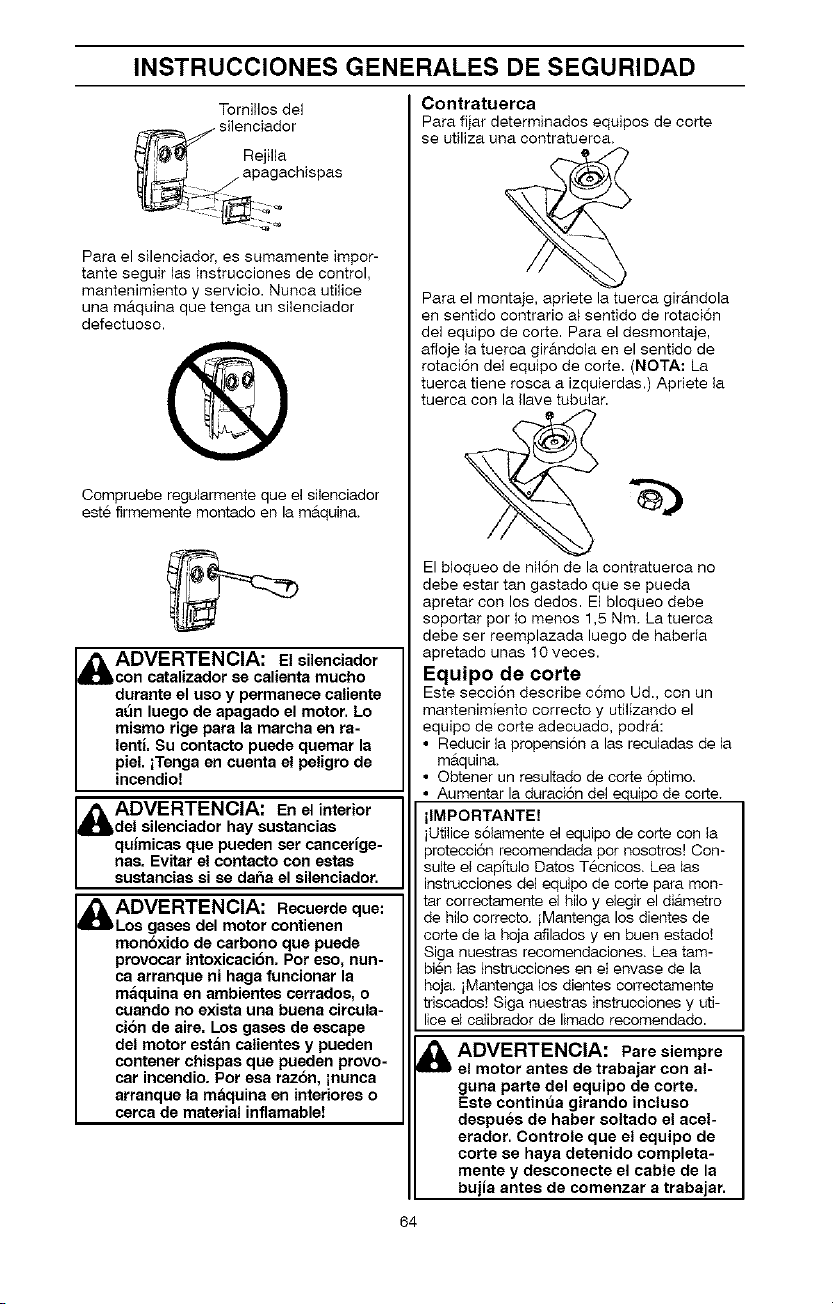 INSTRUCCIONES GENERALES DE SEGURIDAD

Tornillos del silenciador

Rejilla apagachispas

Para el silenciador, es sumamente importante seguir las instrucciones de control, mantenimiento y servicio. Nunca utilice una máquina que tenga un silenciador defectuoso.

Compruebe regularmente que el silenciador esté firmemente montado en la máquina.

ADVERTENCIA: El silenciador con catalizador se calienta mucho durante el uso y permanece caliente aún luego de apagado el motor. Lo mismo rige para la marcha en ralentí. Su contacto puede quemar la piel. ¡Tenga en cuenta el peligro de incendio!

ADVERTENCIA: En el interior del silenciador hay sustancias químicas que pueden ser cancerígenas. Evitar el contacto con estas sustancias si se daña el silenciador.

ADVERTENCIA: Recuerde que: Los gases del motor contienen monóxido de carbono que puede provocar intoxicación. Por eso, nunca arranque ni haga funcionar la máquina en ambientes cerrados, o cuando no exista una buena circulación de aire. Los gases de escape del motor están calientes y pueden contener chispas que pueden provocar incendio. Por esa razón, ¡nunca arranque la máquina en interiores o cerca de material inflamable!

Contratuerca

Para fijar determinados equipos de corte se utiliza una contratuerca.

Para el montaje, apriete la tuerca girándola en sentido contrario al sentido de rotación del equipo de corte. Para el desmontaje, afloje la tuerca girándola en el sentido de rotación del equipo de corte. (NOTA: La tuerca tiene rosca a izquierdas.) Apriete la tuerca con la llave tubular.

El bloqueo de nilón de la contratuerca no debe estar tan gastado que se pueda apretar con los dedos. El bloqueo debe soportar por lo menos 1,5 Nm. La tuerca debe ser reemplazada luego de haberla apretado unas 10 veces.

Equipo de corte

Este sección describe cómo Ud., con un mantenimiento correcto y utilizando el equipo de corte adecuado, podrá:

• Reducir la propensión a las reculadas de la máquina.
• Obtener un resultado de corte óptimo.
• Aumentar la duración del equipo de corte.

¡IMPORTANTE!

¡Utilice sólamente el equipo de corte con la protección recomendada por nosotros! Consulte el capítulo Datos Técnicos. Lea las instrucciones del equipo de corte para montar correctamente el hilo y elegir el diámetro de hilo correcto. ¡Mantenga los dientes de corte de la hoja afilados y en buen estado! Siga nuestras recomendaciones. Lea también las instrucciones en el envase de la hoja. ¡Mantenga los dientes correctamente triscados! Siga nuestras instrucciones y utilice el calibrador de limado recomendado.

ADVERTENCIA: Pare siempre el motor antes de trabajar con alguna parte del equipo de corte. Éste continúa girando incluso después de haber soltado el acelerador. Controle que el equipo de corte se haya detenido completamente y desconecte el cable de la bujía antes de comenzar a trabajar.

64